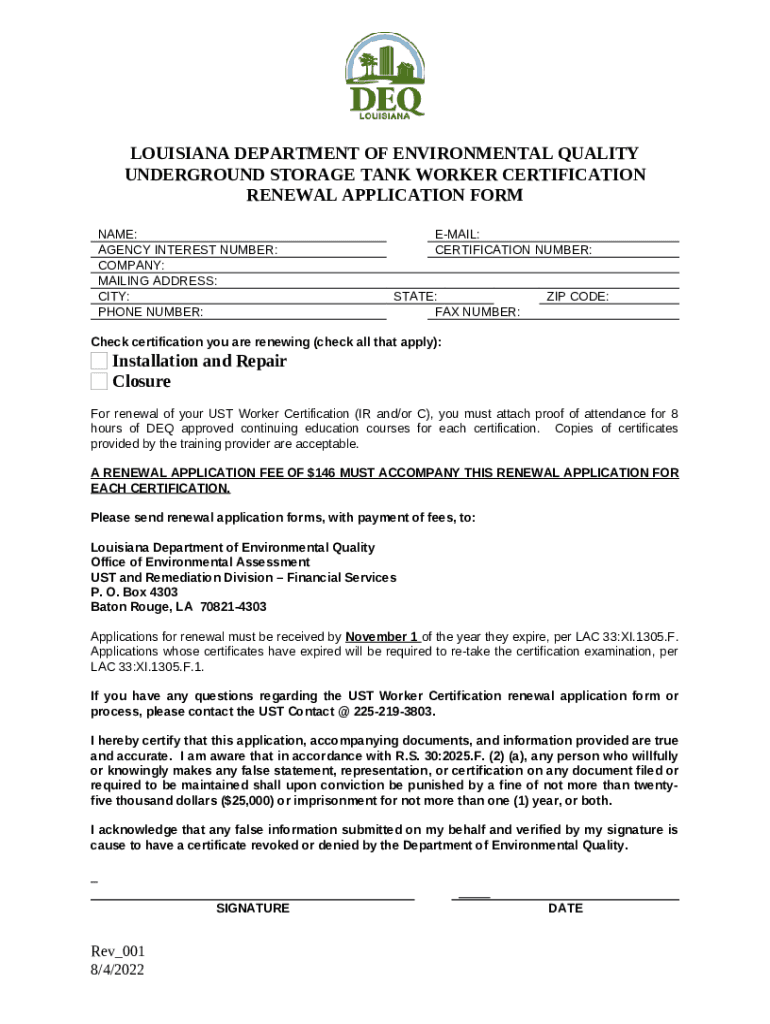 DEQ
LOUISIANA

LOUISIANA DEPARTMENT OF ENVIRONMENTAL QUALITY
UNDERGROUND STORAGE TANK WORKER CERTIFICATION
RENEWAL APPLICATION FORM

NAME:
E-MAIL:
AGENCY INTEREST NUMBER:
CERTIFICATION NUMBER:
COMPANY:
MAILING ADDRESS:
CITY:
STATE:
ZIP CODE:
PHONE NUMBER:
FAX NUMBER:

Check certification you are renewing (check all that apply):

Installation and Repair
Closure

For renewal of your UST Worker Certification (IR and/or C), you must attach proof of attendance for 8 hours of DEQ approved continuing education courses for each certification. Copies of certificates provided by the training provider are acceptable.

A RENEWAL APPLICATION FEE OF $146 MUST ACCOMPANY THIS RENEWAL APPLICATION FOR EACH CERTIFICATION.

Please send renewal application forms, with payment of fees, to:

Louisiana Department of Environmental Quality
Office of Environmental Assessment
UST and Remediation Division – Financial Services
P. O. Box 4303
Baton Rouge, LA 70821-4303

Applications for renewal must be received by November 1 of the year they expire, per LAC 33:XI.1305.F. Applications whose certificates have expired will be required to re-take the certification examination, per LAC 33:XI.1305.F.1.

If you have any questions regarding the UST Worker Certification renewal application form or process, please contact the UST Contact @ 225-219-3803.

I hereby certify that this application, accompanying documents, and information provided are true and accurate. I am aware that in accordance with R.S. 30:2025.F. (2) (a), any person who willfully or knowingly makes any false statement, representation, or certification on any document filed or required to be maintained shall upon conviction be punished by a fine of not more than twenty-five thousand dollars ($25,000) or imprisonment for not more than one (1) year, or both.

I acknowledge that any false information submitted on my behalf and verified by my signature is cause to have a certificate revoked or denied by the Department of Environmental Quality.

SIGNATURE
DATE

Rev_001
8/4/2022